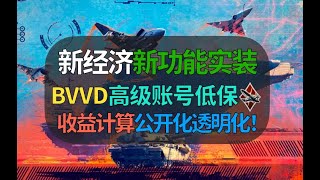 新经济新功能实装

BVVD高级账号低保

收益计算公开化透明化!